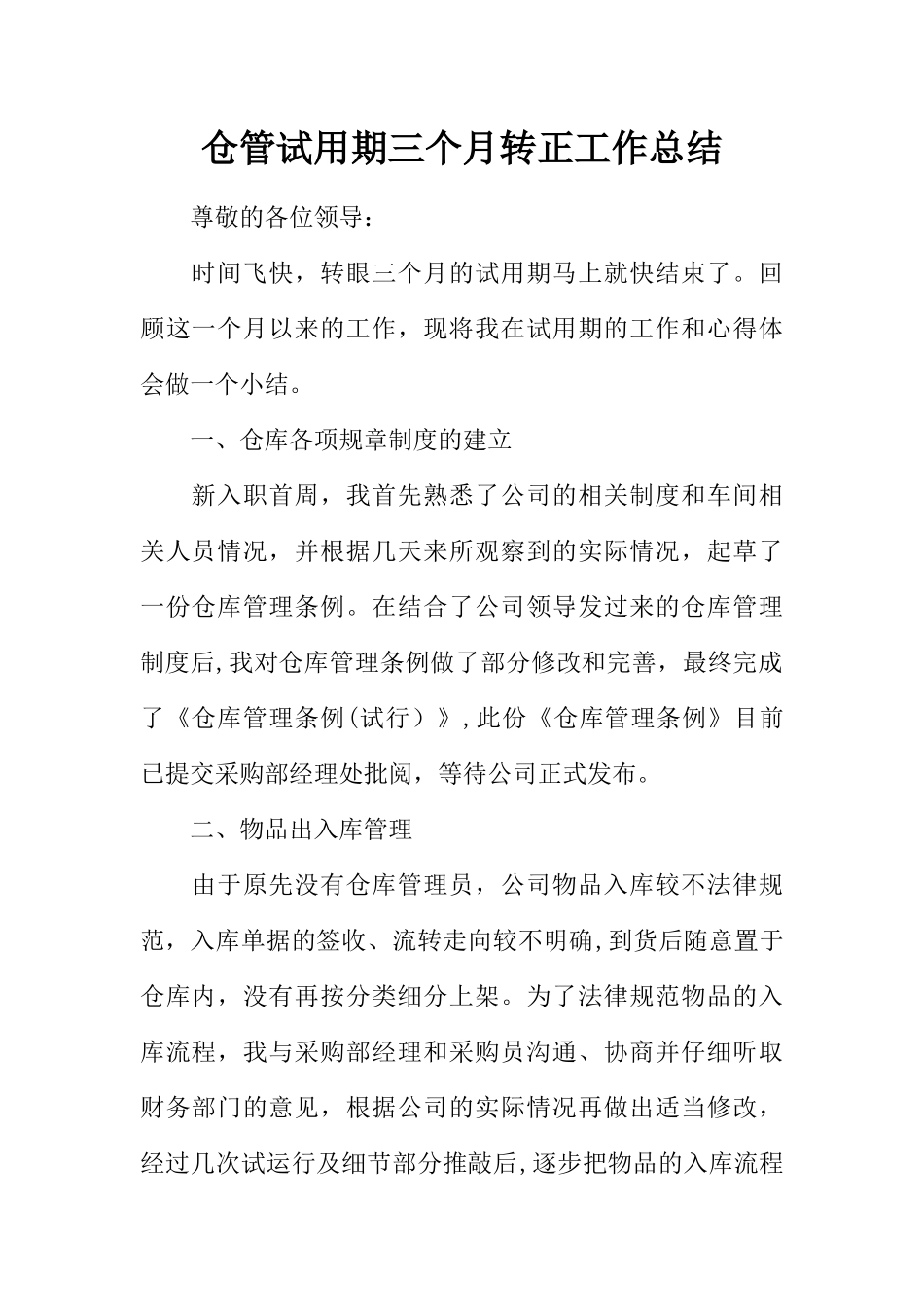 仓管试用期三个月转正工作总结

尊敬的各位领导：

时间飞快，转眼三个月的试用期马上就快结束了。回顾这一个月以来的工作，现将我在试用期的工作和心得体会做一个小结。

一、仓库各项规章制度的建立

新入职首周，我首先熟悉了公司的相关制度和车间相关人员情况，并根据几天来所观察到的实际情况，起草了一份仓库管理条例。在结合了公司领导发过来的仓库管理制度后,我对仓库管理条例做了部分修改和完善，最终完成了《仓库管理条例(试行）》,此份《仓库管理条例》目前已提交采购部经理处批阅，等待公司正式发布。

二、物品出入库管理

由于原先没有仓库管理员，公司物品入库较不法律规范，入库单据的签收、流转走向较不明确,到货后随意置于仓库内，没有再按分类细分上架。为了法律规范物品的入库流程，我与采购部经理和采购员沟通、协商并仔细听取财务部门的意见，根据公司的实际情况再做出适当修改，经过几次试运行及细节部分推敲后,逐步把物品的入库流程